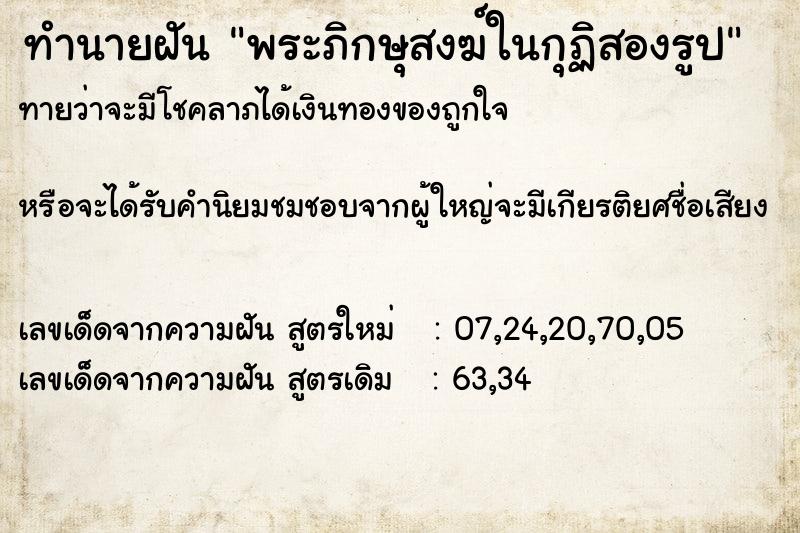 ทำนายฝัน "พระภิกษุสงฆ์ในกุฏิสองรูป"
ทายว่าจะมีโชคลาภได้เงินทองของถูกใจ

หรือจะได้รับคำนิยมชมชอบจากผู้ใหญ่จะมีเกียรติยศชื่อเสียง

เลขเด็ดจากความฝัน สูตรใหม่ : 07,24,20,70,05
เลขเด็ดจากความฝัน สูตรเดิม : 63,34